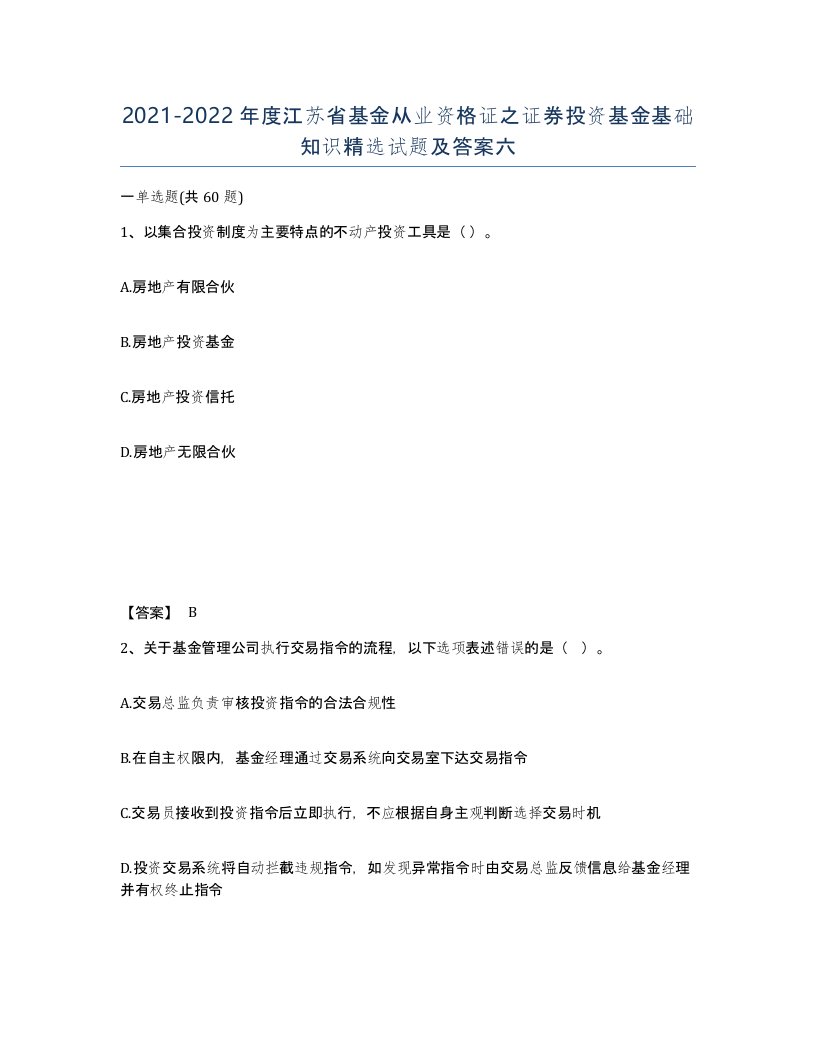 2021-2022年度江苏省基金从业资格证之证券投资基金基础知识精选试题及答案六

一单选题(共 60 题)

1、以集合投资制度为主要特点的不动产投资工具是（）。

A.房地产有限合伙

B.房地产投资基金

C.房地产投资信托

D.房地产无限合伙

【答案】 B

2、关于基金管理公司执行交易指令的流程，以下选项表述错误的是（ ）。

A.交易总监负责审核投资指令的合法合规性

B.在自主权限内，基金经理通过交易系统向交易室下达交易指令

C.交易员接收到投资指令后立即执行，不应根据自身主观判断选择交易时机

D.投资交易系统将自动拦截违规指令，如发现异常指令时由交易总监反馈信息给基金经理并有权终止指令